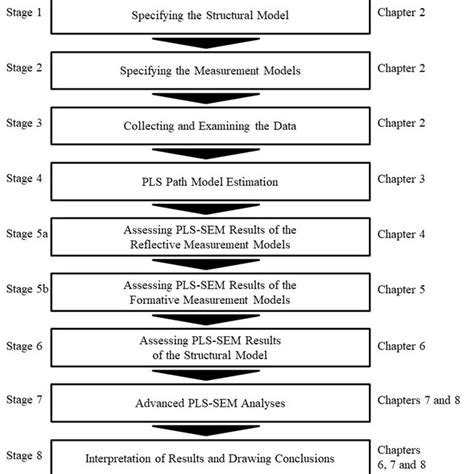 Stage 1
Specifying the Structural Model
Chapter 2

Stage 2
Specifying the Measurement Models
Chapter 2

Stage 3
Collecting and Examining the Data
Chapter 2

Stage 4
PLS Path Model Estimation
Chapter 3

Stage 5a
Assessing PLS-SEM Results of the Reflective Measurement Models
Chapter 4

Stage 5b
Assessing PLS-SEM Results of the Formative Measurement Models
Chapter 5

Stage 6
Assessing PLS-SEM Results of the Structural Model
Chapter 6

Stage 7
Advanced PLS-SEM Analyses
Chapters 7 and 8

Stage 8
Interpretation of Results and Drawing Conclusions
Chapters 6, 7 and 8